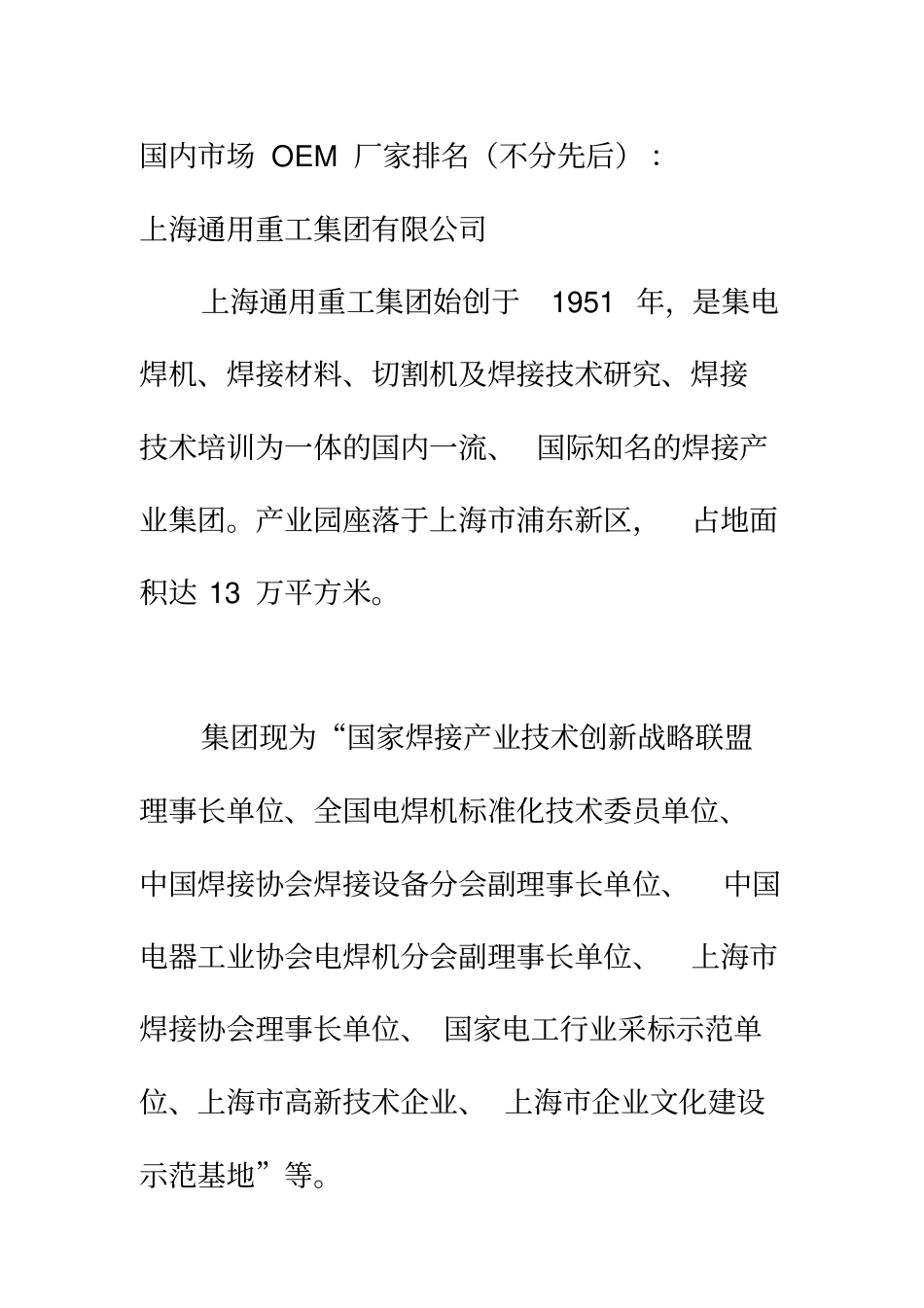 国内市场 OEM 厂家排名（不分先后）：

上海通用重工集团有限公司

上海通用重工集团始创于 1951 年，是集电焊机、焊接材料、切割机及焊接技术研究、焊接技术培训为一体的国内一流、国际知名的焊接产业集团。产业园座落于上海市浦东新区，占地面积达 13 万平方米。

集团现为“国家焊接产业技术创新战略联盟理事长单位、全国电焊机标准化技术委员单位、中国焊接协会焊接设备分会副理事长单位、中国电器工业协会电焊机分会副理事长单位、上海市焊接协会理事长单位、国家电工行业采标示范单位、上海市高新技术企业、上海市企业文化建设示范基地”等。